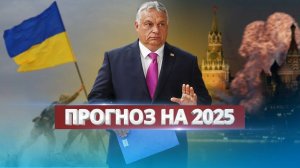 ПРОГНОЗ НА 2025